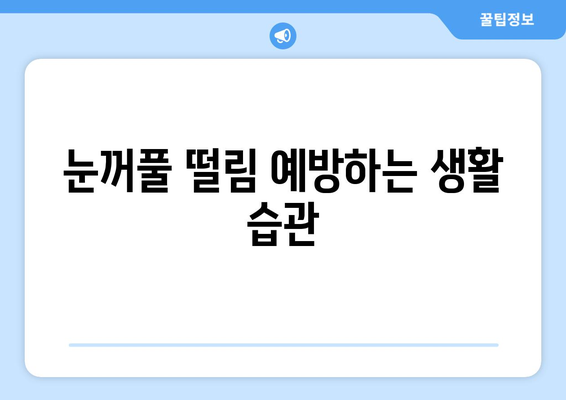 꿀팁정보

눈꺼풀 떨림 예방하는 생활 습관